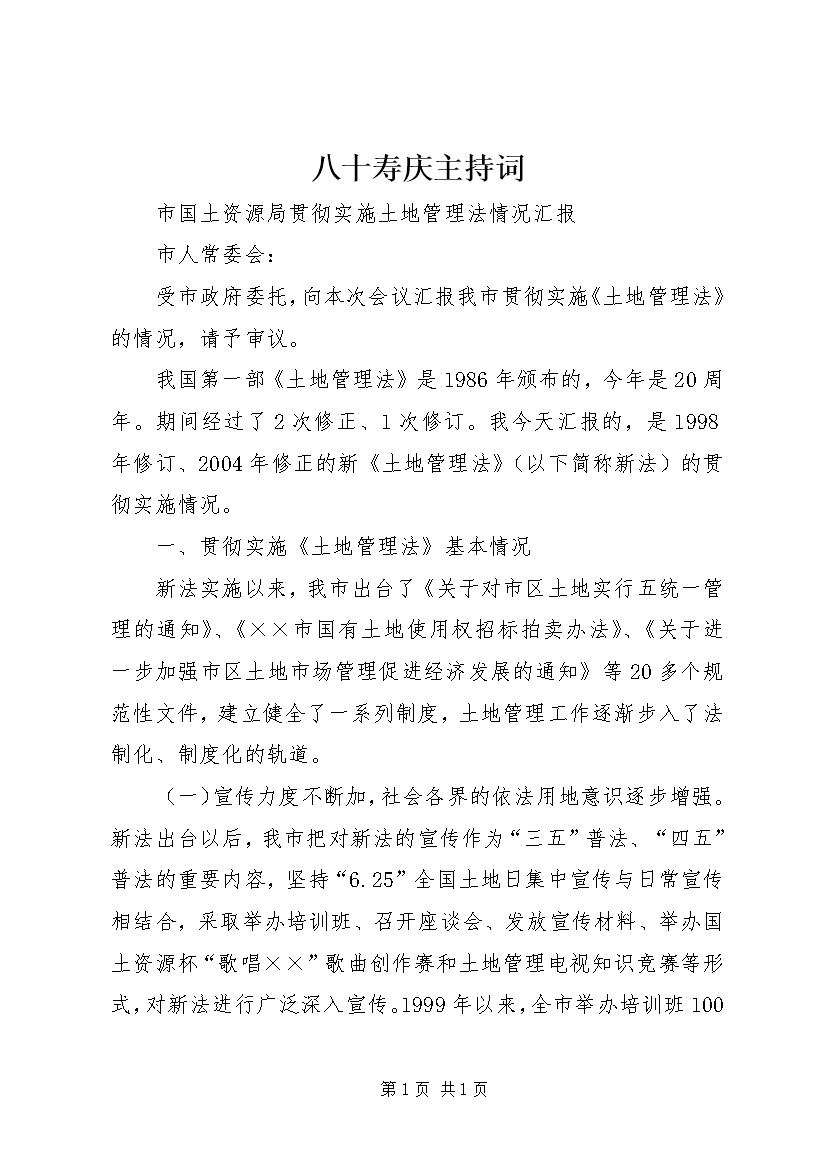 八十寿庆主持词

市国土资源局贯彻实施土地管理法情况汇报

市人常委会：

受市政府委托，向本次会议汇报我市贯彻实施《土地管理法》的情况，请予审议。

我国第一部《土地管理法》是1986年颁布的，今年是20周年。期间经过了2次修正、1次修订。我今天汇报的，是1998年修订、2004年修正的新《土地管理法》（以下简称新法）的贯彻实施情况。

一、贯彻实施《土地管理法》基本情况

新法实施以来，我市出台了《关于对市区土地实行五统一管理的通知》、《××市国有土地使用权招标拍卖办法》、《关于进一步加强市区土地市场管理促进经济发展的通知》等20多个规范性文件，建立健全了一系列制度，土地管理工作逐渐步入了法制化、制度化的轨道。

（一）宣传力度不断加，社会各界的依法用地意识逐步增强。新法出台以后，我市把对新法的宣传作为“三五”普法、“四五”普法的重要内容，坚持“6.25”全国土地日集中宣传与日常宣传相结合，采取举办培训班、召开座谈会、发放宣传材料、举办国土资源杯“歌唱××”歌曲创作赛和土地管理电视知识竞赛等形式，对新法进行广泛深入宣传。1999年以来，全市举办培训班100

第1页 共1页